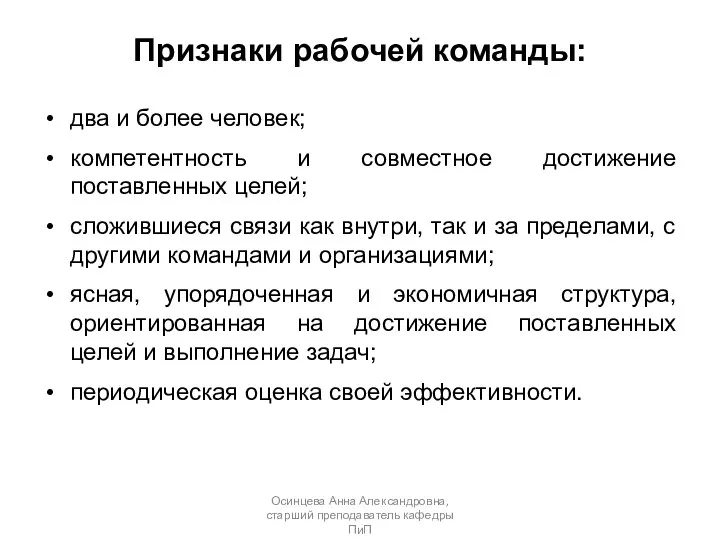 Признаки рабочей команды:

• два и более человек;

• компетентность и совместное достижение поставленных целей;

• сложившиеся связи как внутри, так и за пределами, с другими командами и организациями;

• ясная, упорядоченная и экономичная структура, ориентированная на достижение поставленных целей и выполнение задач;

• периодическая оценка своей эффективности.

Осинцева Анна Александровна, старший преподаватель кафедры ПиП